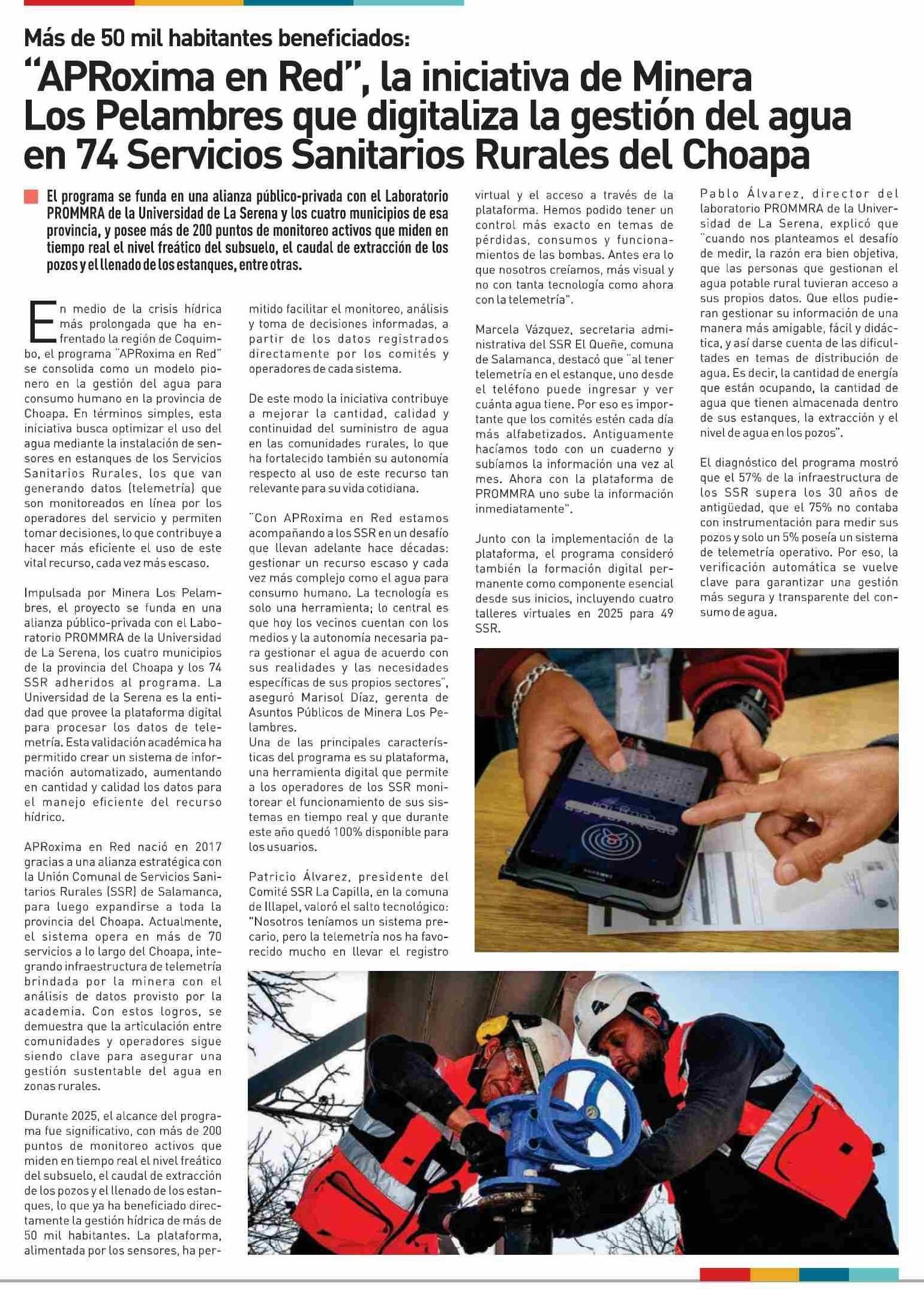 Más de 50 mil habitantes beneficiados:

"APRoxima en Red", la iniciativa de Minera Los Pelambres que digitaliza la gestión del agua en 74 Servicios Sanitarios Rurales del Choapa

El programa se funda en una alianza público-privada con el Laboratorio PROMMRA de la Universidad de La Serena y los cuatro municipios de esa provincia, y posee más de 200 puntos de monitoreo activos que miden en tiempo real el nivel freático del subsuelo, el caudal de extracción de los pozos y el llenado de los estanques, entre otras.

En medio de la crisis hídrica más prolongada que ha enfrentado la región de Coquimbo, el programa "APRoxima en Red" se consolida como un modelo pionero en la gestión del agua para consumo humano en la provincia de Choapa. En términos simples, esta iniciativa busca optimizar el uso del agua mediante la instalación de sensores en estanques de los Servicios Sanitarios Rurales, los que van generando datos (telemetría) que son monitoreados en línea por los operadores del servicio y permiten tomar decisiones, lo que contribuye a hacer más eficiente el uso de este vital recurso, cada vez más escaso.

Impulsada por Minera Los Pelambres, el proyecto se funda en una alianza público-privada con el Laboratorio PROMMRA de la Universidad de La Serena, los cuatro municipios de la provincia del Choapa y los 74 SSR adheridos al programa. La Universidad de la Serena es la entidad que provee la plataforma digital para procesar los datos de telemetría. Esta validación académica ha permitido crear un sistema de información automatizado, aumentando en cantidad y calidad los datos para el manejo eficiente del recurso hídrico.

APRoxima en Red nació en 2017 gracias a una alianza estratégica con la Unión Comunal de Servicios Sanitarios Rurales (SSR) de Salamanca, para luego expandirse a toda la provincia del Choapa. Actualmente, el sistema opera en más de 70 servicios a lo largo del Choapa, integrando infraestructura de telemetría brindada por la minera con el análisis de datos provisto por la academia. Con estos logros, se demuestra que la articulación entre comunidades y operadores sigue siendo clave para asegurar una gestión sustentable del agua en zonas rurales.

Durante 2025, el alcance del programa fue significativo, con más de 200 puntos de monitoreo activos que miden en tiempo real el nivel freático del subsuelo, el caudal de extracción de los pozos y el llenado de los estanques, lo que ya ha beneficiado directamente la gestión hídrica de más de 50 mil habitantes. La plataforma, alimentada por los sensores, ha permitido facilitar el monitoreo, análisis y toma de decisiones informadas, a partir de los datos registrados directamente por los comités y operadores de cada sistema.

De este modo la iniciativa contribuye a mejorar la cantidad, calidad y continuidad del suministro de agua en las comunidades rurales, lo que ha fortalecido también su autonomía respecto al uso de este recurso tan relevante para su vida cotidiana.

"Con APRoxima en Red estamos acompañando a los SSR en un desafío que llevan adelante hace décadas: gestionar un recurso escaso y cada vez más complejo como el agua para consumo humano. La tecnología es solo una herramienta; lo central es que hoy los vecinos cuentan con los medios y la autonomía necesaria para gestionar el agua de acuerdo con sus realidades y las necesidades específicas de sus propios sectores", aseguró Marisol Díaz, gerenta de Asuntos Públicos de Minera Los Pelambres.
Una de las principales características del programa es su plataforma, una herramienta digital que permite a los operadores de los SSR monitorear el funcionamiento de sus sistemas en tiempo real y que durante este año quedó 100% disponible para los usuarios.

Patricio Álvarez, presidente del Comité SSR La Capilla, en la comuna de Illapel, valoró el salto tecnológico: "Nosotros teníamos un sistema precario, pero la telemetría nos ha favorecido mucho en llevar el registro virtual y el acceso a través de la plataforma. Hemos podido tener un control más exacto en temas de pérdidas, consumos y funcionamientos de las bombas. Antes era lo que nosotros creíamos, más visual y no con tanta tecnología como ahora con la telemetría".

Marcela Vázquez, secretaria administrativa del SSR El Queñe, comuna de Salamanca, destacó que "al tener telemetría en el estanque, uno desde el teléfono puede ingresar y ver cuánta agua tiene. Por eso es importante que los comités estén cada día más alfabetizados. Antiguamente hacíamos todo con un cuaderno y subíamos la información una vez al mes. Ahora con la plataforma de PROMMRA uno sube la información inmediatamente".

Junto con la implementación de la plataforma, el programa consideró también la formación digital permanente como componente esencial desde sus inicios, incluyendo cuatro talleres virtuales en 2025 para 49 SSR.

Pablo Álvarez, director del laboratorio PROMMRA de la Universidad de La Serena, explicó que "cuando nos planteamos el desafío de medir, la razón era bien objetiva, que las personas que gestionan el agua potable rural tuvieran acceso a sus propios datos. Que ellos pudieran gestionar su información de una manera más amigable, fácil y didáctica, y así darse cuenta de las dificultades en temas de distribución de agua. Es decir, la cantidad de energía que están ocupando, la cantidad de agua que tienen almacenada dentro de sus estanques, la extracción y el nivel de agua en los pozos".

El diagnóstico del programa mostró que el 57% de la infraestructura de los SSR supera los 30 años de antigüedad, que el 75% no contaba con instrumentación para medir sus pozos y solo un 5% poseía un sistema de telemetría operativo. Por eso, la verificación automática se vuelve clave para garantizar una gestión más segura y transparente del consumo de agua.